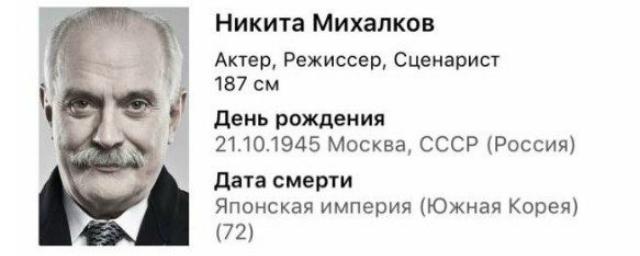 Никита Михалков

Актер, Режиссер, Сценарист
187 см

День рождения
21.10.1945 Москва, СССР (Россия)

Дата смерти
Японская империя (Южная Корея)
(72)